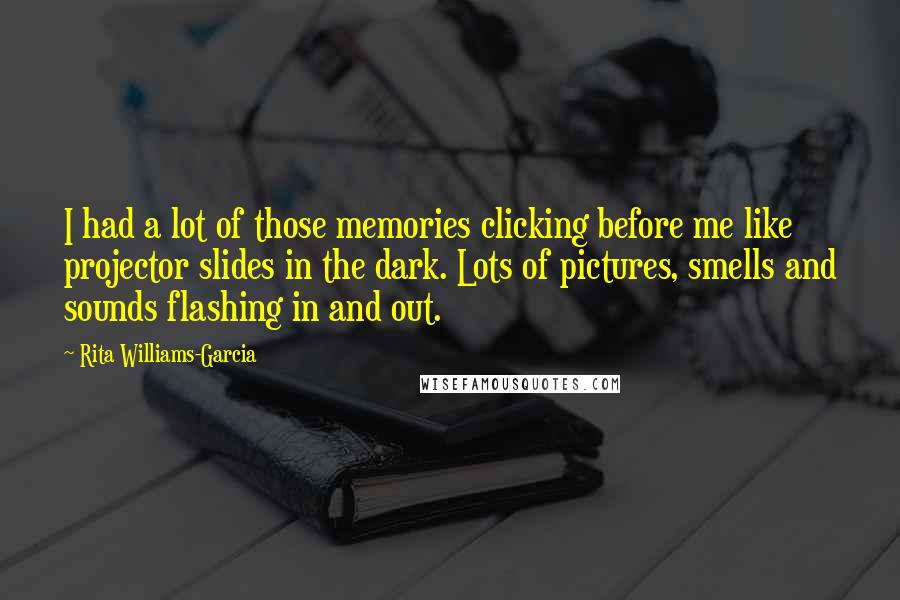 I had a lot of those memories clicking before me like projector slides in the dark. Lots of pictures, smells and sounds flashing in and out.

~ Rita Williams-Garcia

WISEFAMOUSQUOTES.COM